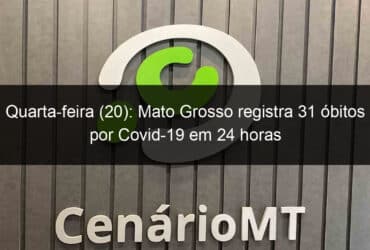 Quarta-feira (20): Mato Grosso registra 31 óbitos por Covid-19 em 24 horas

CenárioMT